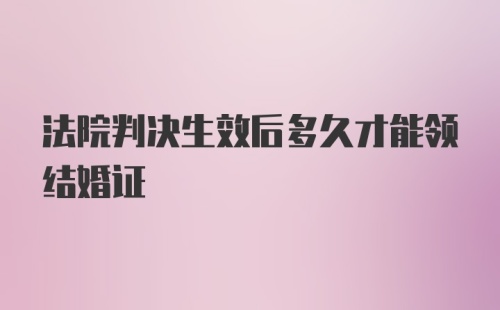 法院判决生效后多久才能领结婚证